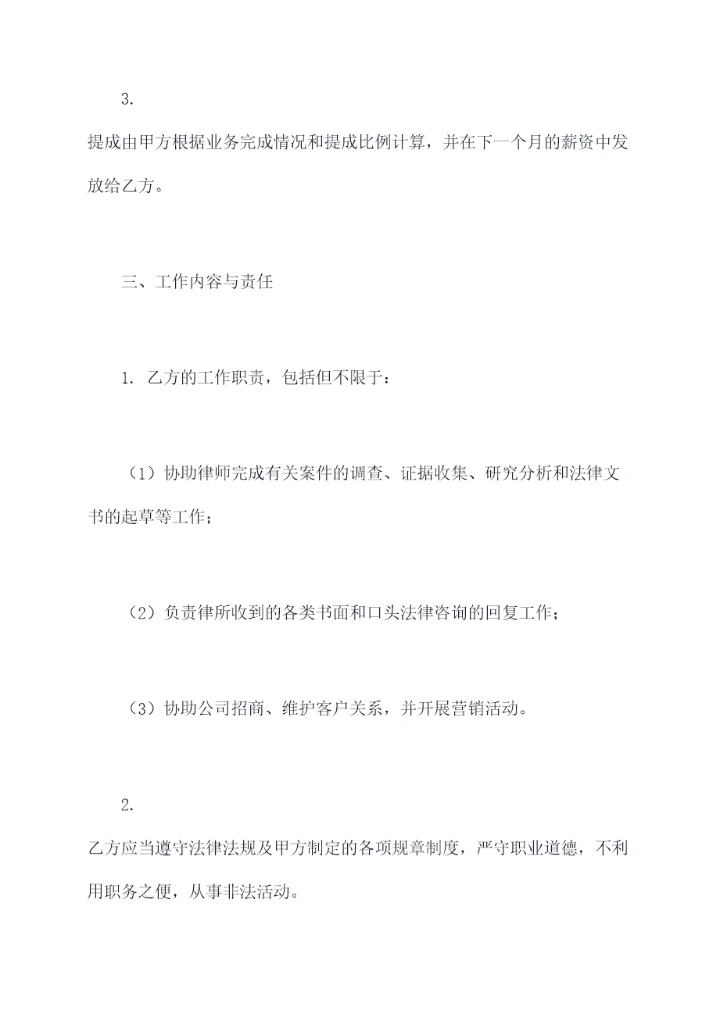 3.

提成由甲方根据业务完成情况和提成比例计算，并在下一个月的薪资中发放给乙方。

三、工作内容与责任

1. 乙方的工作职责，包括但不限于：

（1）协助律师完成有关案件的调查、证据收集、研究分析和法律文书的起草等工作；

（2）负责律所收到的各类书面和口头法律咨询的回复工作；

（3）协助公司招商、维护客户关系，并开展营销活动。

2.

乙方应当遵守法律法规及甲方制定的各项规章制度，严守职业道德，不利用职务之便，从事非法活动。